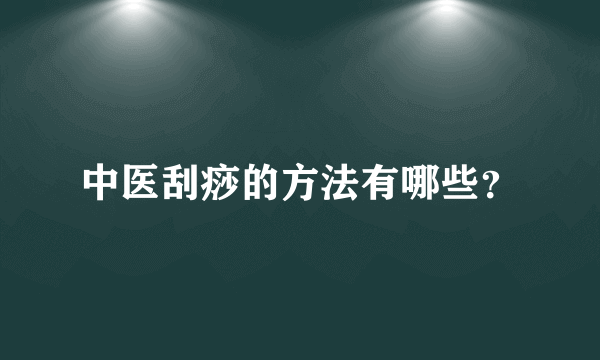 中医刮痧的方法有哪些？